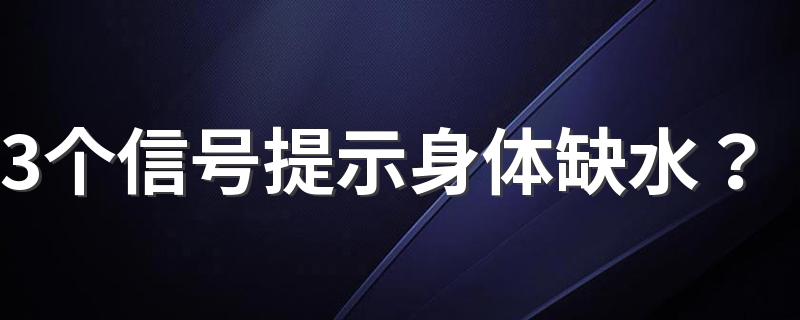 3个信号提示身体缺水？